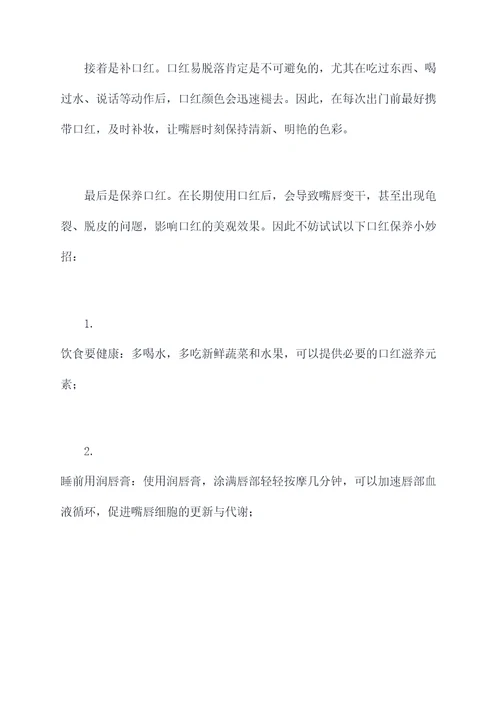 接着是补口红。口红易脱落肯定是不可避免的，尤其在吃过东西、喝过水、说话等动作后，口红颜色会迅速褪去。因此，在每次出门前最好携带口红，及时补妆，让嘴唇时刻保持清新、明艳的色彩。

最后是保养口红。在长期使用口红后，会导致嘴唇变干，甚至出现龟裂、脱皮的问题，影响口红的美观效果。因此不妨试试以下口红保养小妙招：

1.

饮食要健康：多喝水，多吃新鲜蔬菜和水果，可以提供必要的口红滋养元素；

2.

睡前用润唇膏：使用润唇膏，涂满唇部轻轻按摩几分钟，可以加速唇部血液循环，促进嘴唇细胞的更新与代谢；